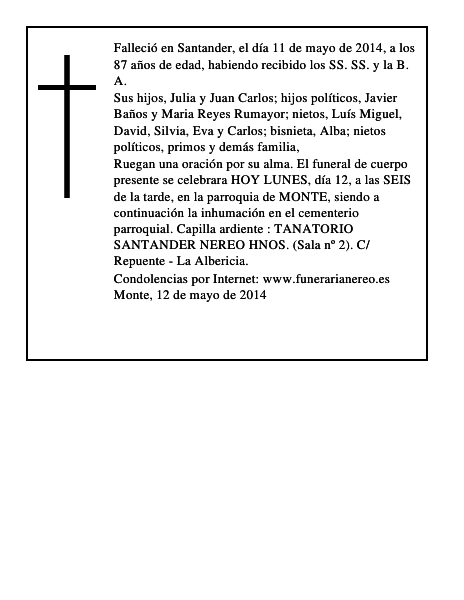 Falleció en Santander, el día 11 de mayo de 2014, a los 87 años de edad, habiendo recibido los SS. SS. y la B. A.

Sus hijos, Julia y Juan Carlos; hijos políticos, Javier Baños y Maria Reyes Rumayor; nietos, Luís Miguel, David, Silvia, Eva y Carlos; bisnieta, Alba; nietos políticos, primos y demás familia,

Ruegan una oración por su alma. El funeral de cuerpo presente se celebrara HOY LUNES, día 12, a las SEIS de la tarde, en la parroquia de MONTE, siendo a continuación la inhumación en el cementerio parroquial. Capilla ardiente : TANATORIO SANTANDER NEREO HNOS. (Sala nº 2). C/ Repuente - La Albericia.

Condolencias por Internet: www.funerarianereo.es

Monte, 12 de mayo de 2014